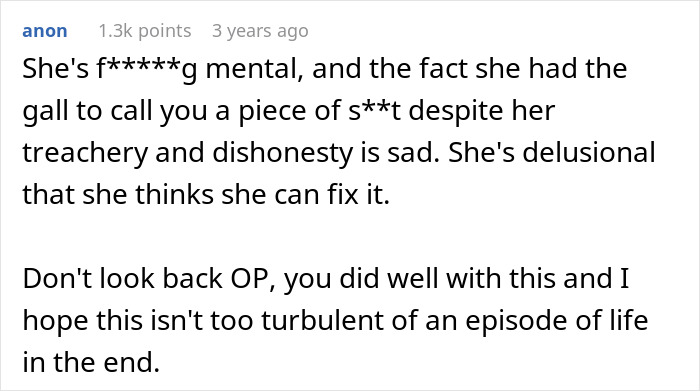 anon 1.3k points 3 years ago

She's f*****g mental, and the fact she had the gall to call you a piece of s**t despite her treachery and dishonesty is sad. She's delusional that she thinks she can fix it.

Don't look back OP, you did well with this and I hope this isn't too turbulent of an episode of life in the end.